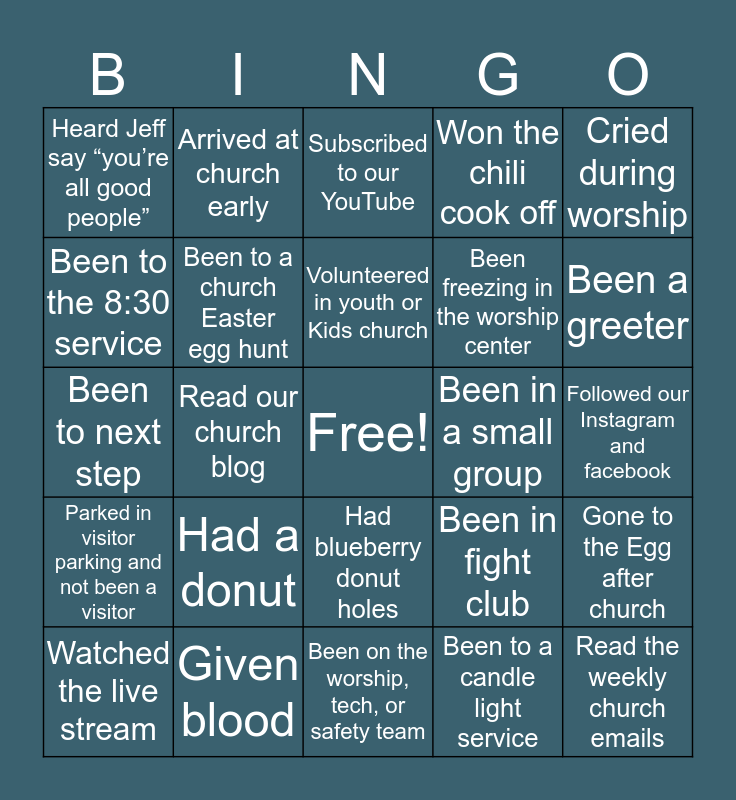 | B | I | N | G | O |
|---|---|---|---|---|
| Heard Jeff say "you're all good people" | Arrived at church early | Subscribed to our YouTube | Won the chili cook off | Cried during worship |
| Been to the 8:30 service | Been to a church Easter egg hunt | Volunteered in youth or Kids church | Been freezing in the worship center | Been a greeter |
| Been to next step | Read our church blog | Free! | Been in a small group | Followed our Instagram and facebook |
| Parked in visitor parking and not been a visitor | Had a donut | Had blueberry donut holes | Been in fight club | Gone to the Egg after church |
| Watched the live stream | Given blood | Been on the worship, tech, or safety team | Been to a candle light service | Read the weekly church emails |